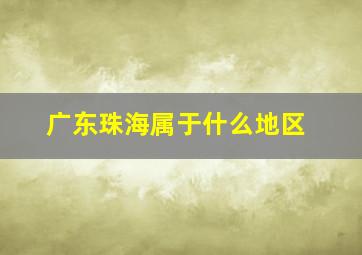 广东珠海属于什么地区